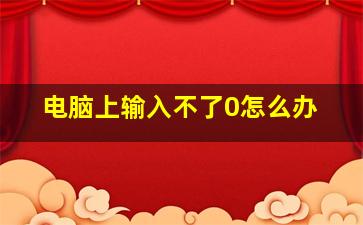 电脑上输入不了0怎么办